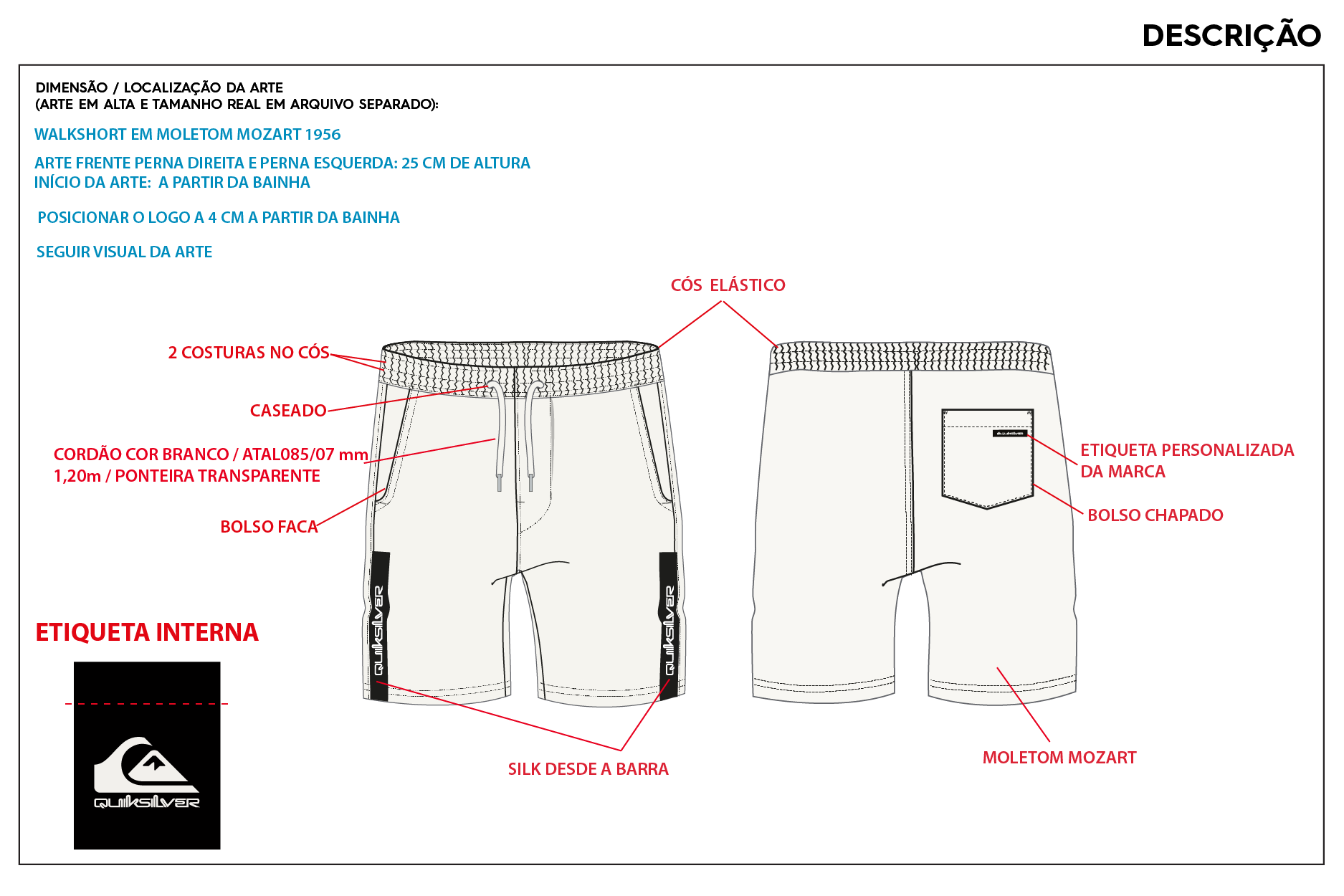 DESCRIÇÃO

DIMENSÃO / LOCALIZAÇÃO DA ARTE
(ARTE EM ALTA E TAMANHO REAL EM ARQUIVO SEPARADO):

WALKSHORT EM MOLETOM MOZART 1956

ARTE FRENTE PERNA DIREITA E PERNA ESQUERDA: 25 CM DE ALTURA
INÍCIO DA ARTE: A PARTIR DA BAINHA

POSICIONAR O LOGO A 4 CM A PARTIR DA BAINHA

SEGUIR VISUAL DA ARTE

CÓS ELÁSTICO

2 COSTURAS NO CÓS

CASEADO

CORDÃO COR BRANCO / ATAL085/07 mm
1,20m / PONTEIRA TRANSPARENTE

BOLSO FACA

QUIKSILVER

QUIKSILVER

ETIQUETA PERSONALIZADA
DA MARCA

BOLSO CHAPADO

ETIQUETA INTERNA

QUIKSILVER

SILK DESDE A BARRA

MOLETOM MOZART